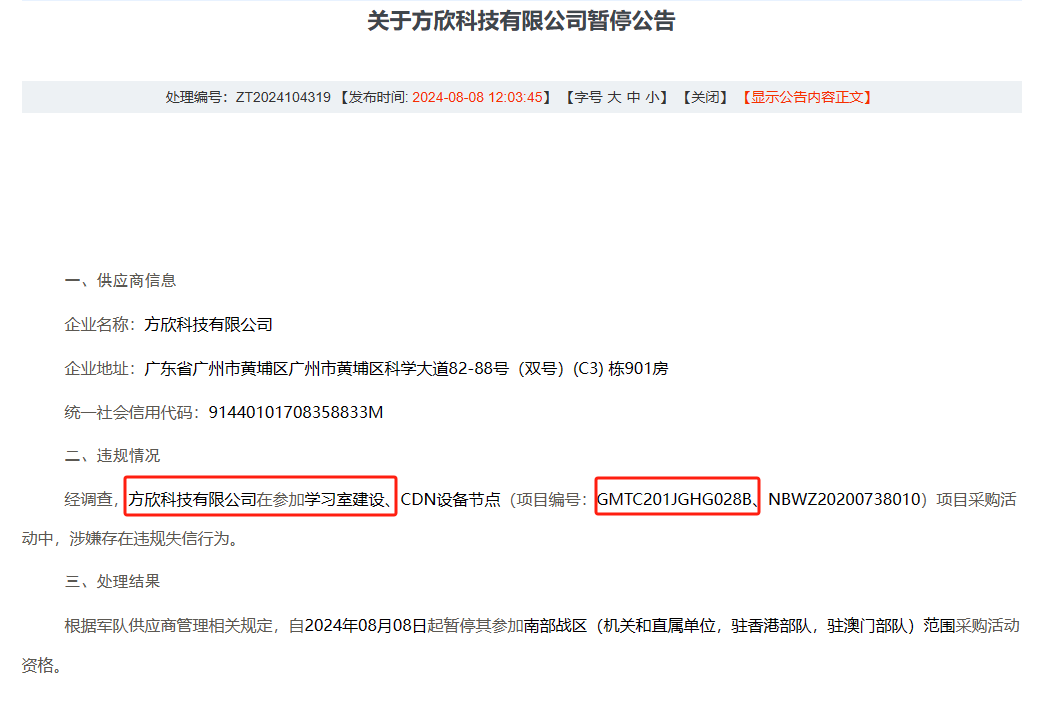 关于方欣科技有限公司暂停公告

处理编号：ZT2024104319 【发布时间: 2024-08-08 12:03:45】 【字号 大 中 小】 【关闭】 【显示公告内容正文】

一、供应商信息

企业名称：方欣科技有限公司

企业地址：广东省广州市黄埔区广州市黄埔区科学大道82-88号（双号）(C3) 栋901房

统一社会信用代码：91440101708358833M

二、违规情况

经调查，方欣科技有限公司在参加学习室建设、CDN设备节点（项目编号：GMTC201JGHG028B、NBWZ20200738010）项目采购活动中，涉嫌存在违规失信行为。

三、处理结果

根据军队供应商管理相关规定，自2024年08月08日起暂停其参加南部战区（机关和直属单位，驻香港部队，驻澳门部队）范围采购活动资格。